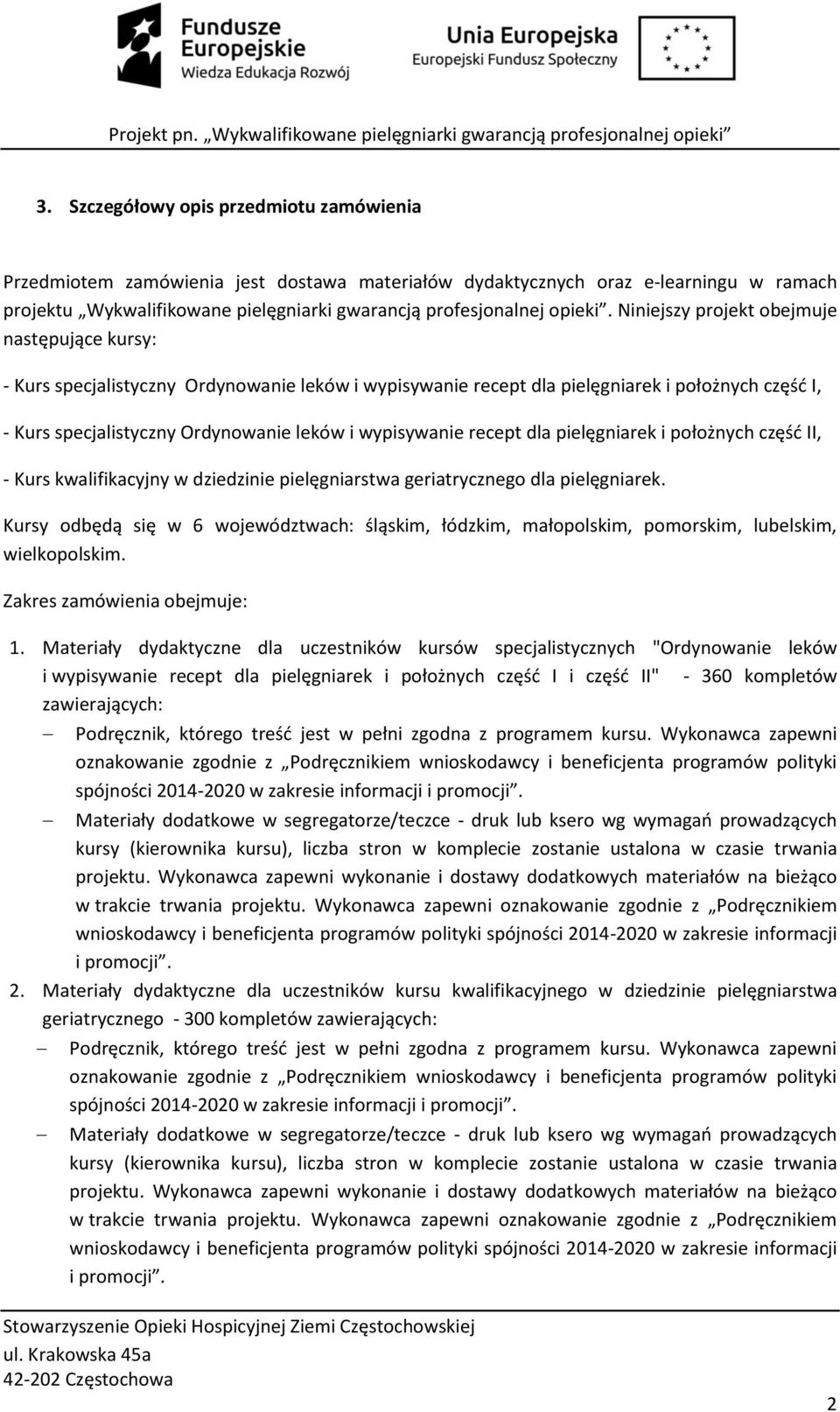 Fundusze Europejskie
Wiedza Edukacja Rozwój

Unia Europejska
Europejski Fundusz Społeczny

Projekt pn. „Wykwalifikowane pielęgniarki gwarancją profesjonalnej opieki”

3. Szczegółowy opis przedmiotu zamówienia

Przedmiotem zamówienia jest dostawa materiałów dydaktycznych oraz e-learningu w ramach projektu „Wykwalifikowane pielęgniarki gwarancją profesjonalnej opieki”. Niniejszy projekt obejmuje następujące kursy:

- Kurs specjalistyczny Ordynowanie leków i wypisywanie recept dla pielęgniarek i położnych część I,

- Kurs specjalistyczny Ordynowanie leków i wypisywanie recept dla pielęgniarek i położnych część II,

- Kurs kwalifikacyjny w dziedzinie pielęgniarstwa geriatrycznego dla pielęgniarek.

Kursy odbędą się w 6 województwach: śląskim, łódzkim, małopolskim, pomorskim, lubelskim, wielkopolskim.

Zakres zamówienia obejmuje:

1. Materiały dydaktyczne dla uczestników kursów specjalistycznych "Ordynowanie leków i wypisywanie recept dla pielęgniarek i położnych część I i część II" - 360 kompletów zawierających:
– Podręcznik, którego treść jest w pełni zgodna z programem kursu. Wykonawca zapewni oznakowanie zgodnie z „Podręcznikiem wnioskodawcy i beneficjenta programów polityki spójności 2014-2020 w zakresie informacji i promocji”.
– Materiały dodatkowe w segregatorze/teczce - druk lub ksero wg wymagań prowadzących kursy (kierownika kursu), liczba stron w komplecie zostanie ustalona w czasie trwania projektu. Wykonawca zapewni wykonanie i dostawy dodatkowych materiałów na bieżąco w trakcie trwania projektu. Wykonawca zapewni oznakowanie zgodnie z „Podręcznikiem wnioskodawcy i beneficjenta programów polityki spójności 2014-2020 w zakresie informacji i promocji”.
2. Materiały dydaktyczne dla uczestników kursu kwalifikacyjnego w dziedzinie pielęgniarstwa geriatrycznego - 300 kompletów zawierających:
– Podręcznik, którego treść jest w pełni zgodna z programem kursu. Wykonawca zapewni oznakowanie zgodnie z „Podręcznikiem wnioskodawcy i beneficjenta programów polityki spójności 2014-2020 w zakresie informacji i promocji”.
– Materiały dodatkowe w segregatorze/teczce - druk lub ksero wg wymagań prowadzących kursy (kierownika kursu), liczba stron w komplecie zostanie ustalona w czasie trwania projektu. Wykonawca zapewni wykonanie i dostawy dodatkowych materiałów na bieżąco w trakcie trwania projektu. Wykonawca zapewni oznakowanie zgodnie z „Podręcznikiem wnioskodawcy i beneficjenta programów polityki spójności 2014-2020 w zakresie informacji i promocji”.

Stowarzyszenie Opieki Hospicyjnej Ziemi Częstochowskiej
ul. Krakowska 45a
42-202 Częstochowa

2